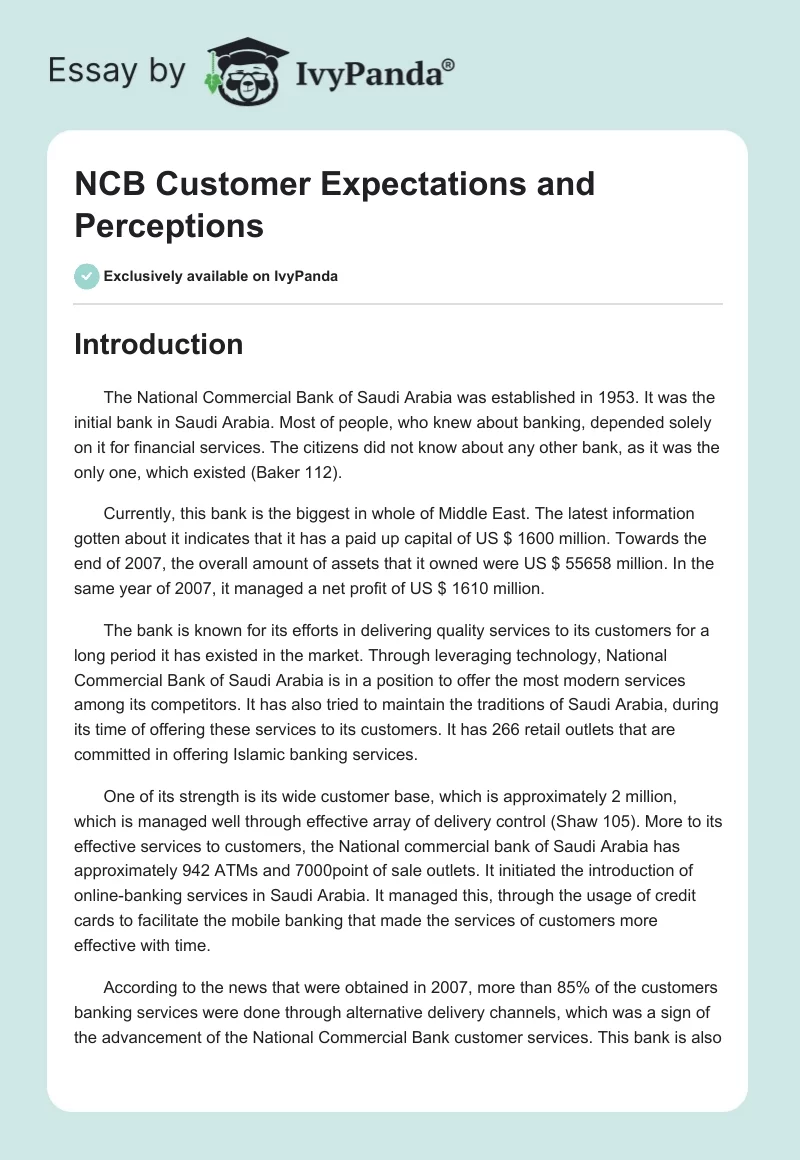 Essay by IvyPanda®

NCB Customer Expectations and Perceptions

Exclusively available on IvyPanda

Introduction

The National Commercial Bank of Saudi Arabia was established in 1953. It was the initial bank in Saudi Arabia. Most of people, who knew about banking, depended solely on it for financial services. The citizens did not know about any other bank, as it was the only one, which existed (Baker 112).

Currently, this bank is the biggest in whole of Middle East. The latest information gotten about it indicates that it has a paid up capital of US $ 1600 million. Towards the end of 2007, the overall amount of assets that it owned were US $ 55658 million. In the same year of 2007, it managed a net profit of US $ 1610 million.

The bank is known for its efforts in delivering quality services to its customers for a long period it has existed in the market. Through leveraging technology, National Commercial Bank of Saudi Arabia is in a position to offer the most modern services among its competitors. It has also tried to maintain the traditions of Saudi Arabia, during its time of offering these services to its customers. It has 266 retail outlets that are committed in offering Islamic banking services.

One of its strength is its wide customer base, which is approximately 2 million, which is managed well through effective array of delivery control (Shaw 105). More to its effective services to customers, the National commercial bank of Saudi Arabia has approximately 942 ATMs and 7000point of sale outlets. It initiated the introduction of online-banking services in Saudi Arabia. It managed this, through the usage of credit cards to facilitate the mobile banking that made the services of customers more effective with time.

According to the news that were obtained in 2007, more than 85% of the customers banking services were done through alternative delivery channels, which was a sign of the advancement of the National Commercial Bank customer services. This bank is also